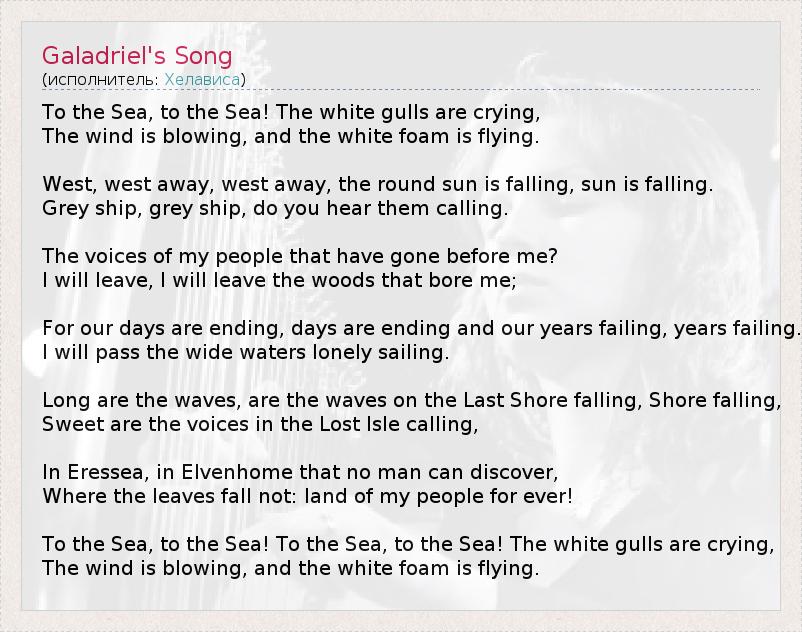 Galadriel's Song
(исполнитель: Хелависа)

To the Sea, to the Sea! The white gulls are crying,
The wind is blowing, and the white foam is flying.

West, west away, west away, the round sun is falling, sun is falling.
Grey ship, grey ship, do you hear them calling.

The voices of my people that have gone before me?
I will leave, I will leave the woods that bore me;

For our days are ending, days are ending and our years failing, years failing.
I will pass the wide waters lonely sailing.

Long are the waves, are the waves on the Last Shore falling, Shore falling,
Sweet are the voices in the Lost Isle calling,

In Eressea, in Elvenhome that no man can discover,
Where the leaves fall not: land of my people for ever!

To the Sea, to the Sea! To the Sea, to the Sea! The white gulls are crying,
The wind is blowing, and the white foam is flying.